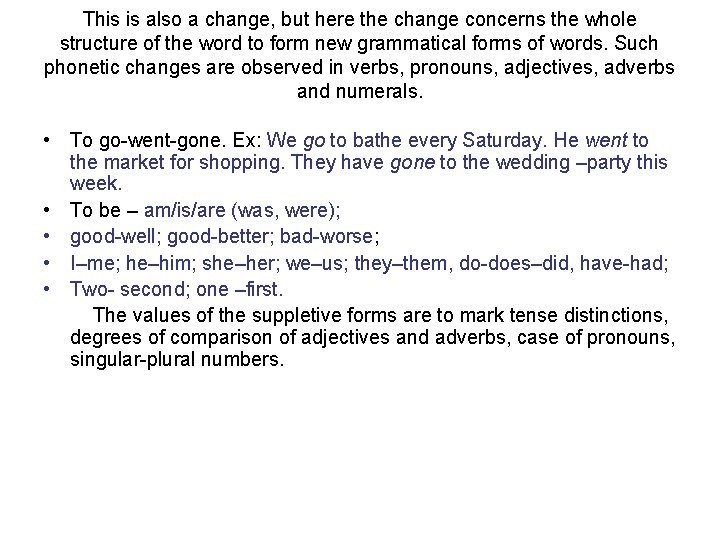 This is also a change, but here the change concerns the whole structure of the word to form new grammatical forms of words. Such phonetic changes are observed in verbs, pronouns, adjectives, adverbs and numerals.

• To go-went-gone. Ex: We go to bathe every Saturday. He went to the market for shopping. They have gone to the wedding –party this week.
• To be – am/is/are (was, were);
• good-well; good-better; bad-worse;
• I–me; he–him; she–her; we–us; they–them, do-does–did, have-had;
• Two- second; one –first.

The values of the suppletive forms are to mark tense distinctions, degrees of comparison of adjectives and adverbs, case of pronouns, singular-plural numbers.